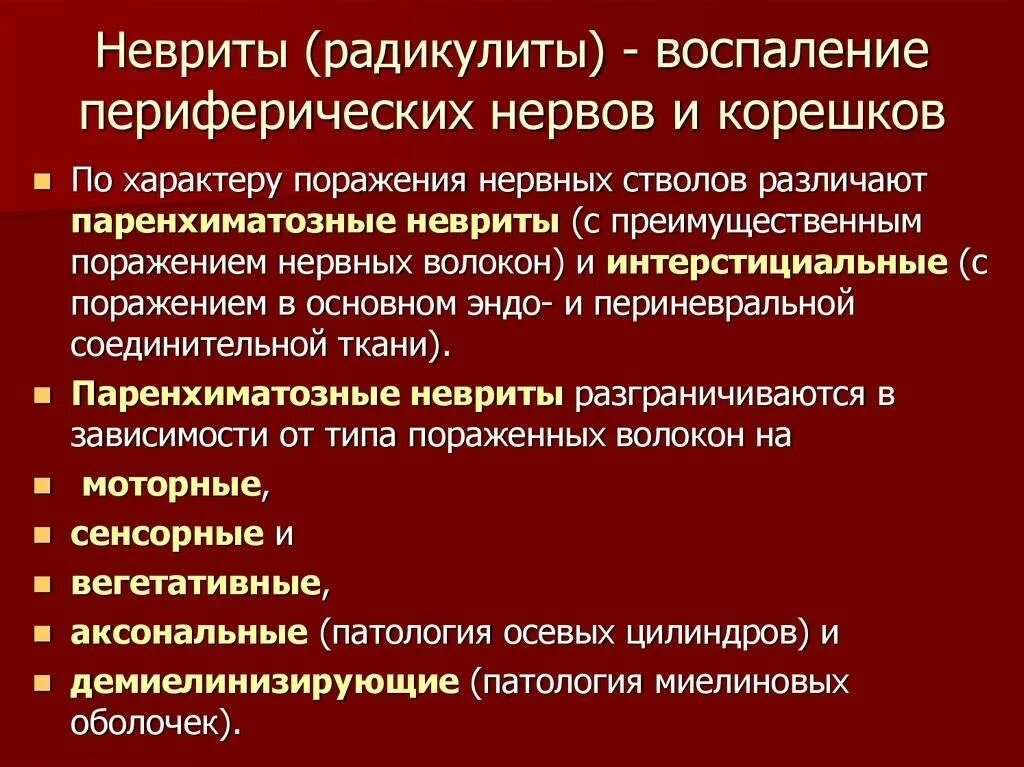 Невриты (радикулиты) - воспаление периферических нервов и корешков

- По характеру поражения нервных стволов различают паренхиматозные невриты (с преимущественным поражением нервных волокон) и интерстициальные (с поражением в основном эндо- и периневральной соединительной ткани).
- Паренхиматозные невриты разграничиваются в зависимости от типа пораженных волокон на
- моторные,
- сенсорные и
- вегетативные,
- аксональные (патология осевых цилиндров) и
- демиелинизирующие (патология миелиновых оболочек).